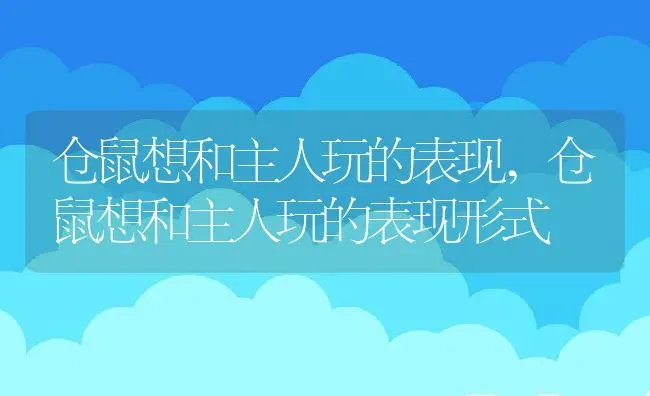 仓鼠想和主人玩的表现，仓鼠想和主人玩的表现形式